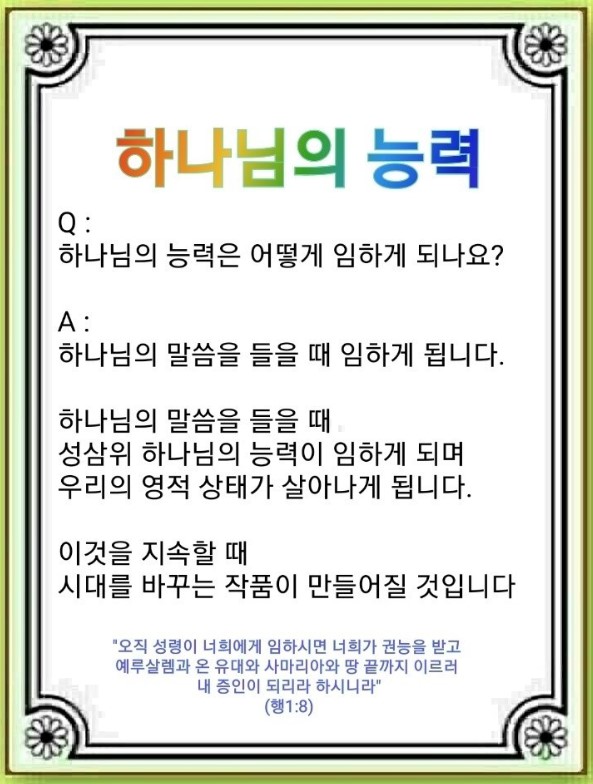 하나님의 능력

Q :
하나님의 능력은 어떻게 임하게 되나요?

A :
하나님의 말씀을 들을 때 임하게 됩니다.

하나님의 말씀을 들을 때
성삼위 하나님의 능력이 임하게 되며
우리의 영적 상태가 살아나게 됩니다.

이것을 지속할 때
시대를 바꾸는 작품이 만들어질 것입니다

"오직 성령이 너희에게 임하시면 너희가 권능을 받고
예루살렘과 온 유대와 사마리아와 땅 끝까지 이르러
내 증인이 되리라 하시니라"
(행1:8)